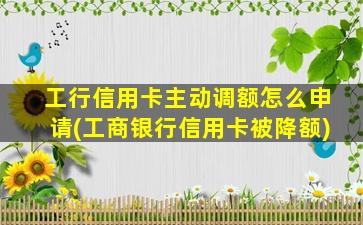 工行信用卡主动调额怎么申请(工商银行信用卡被降额)